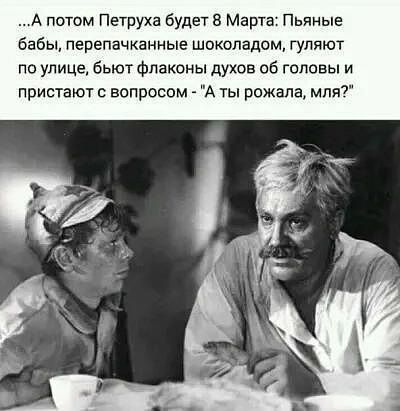 ...А потом Петруха будет 8 Марта: Пьяные бабы, перепачканные шоколадом, гуляют по улице, бьют флаконы духов об головы и пристают с вопросом - "А ты рожала, мля?"